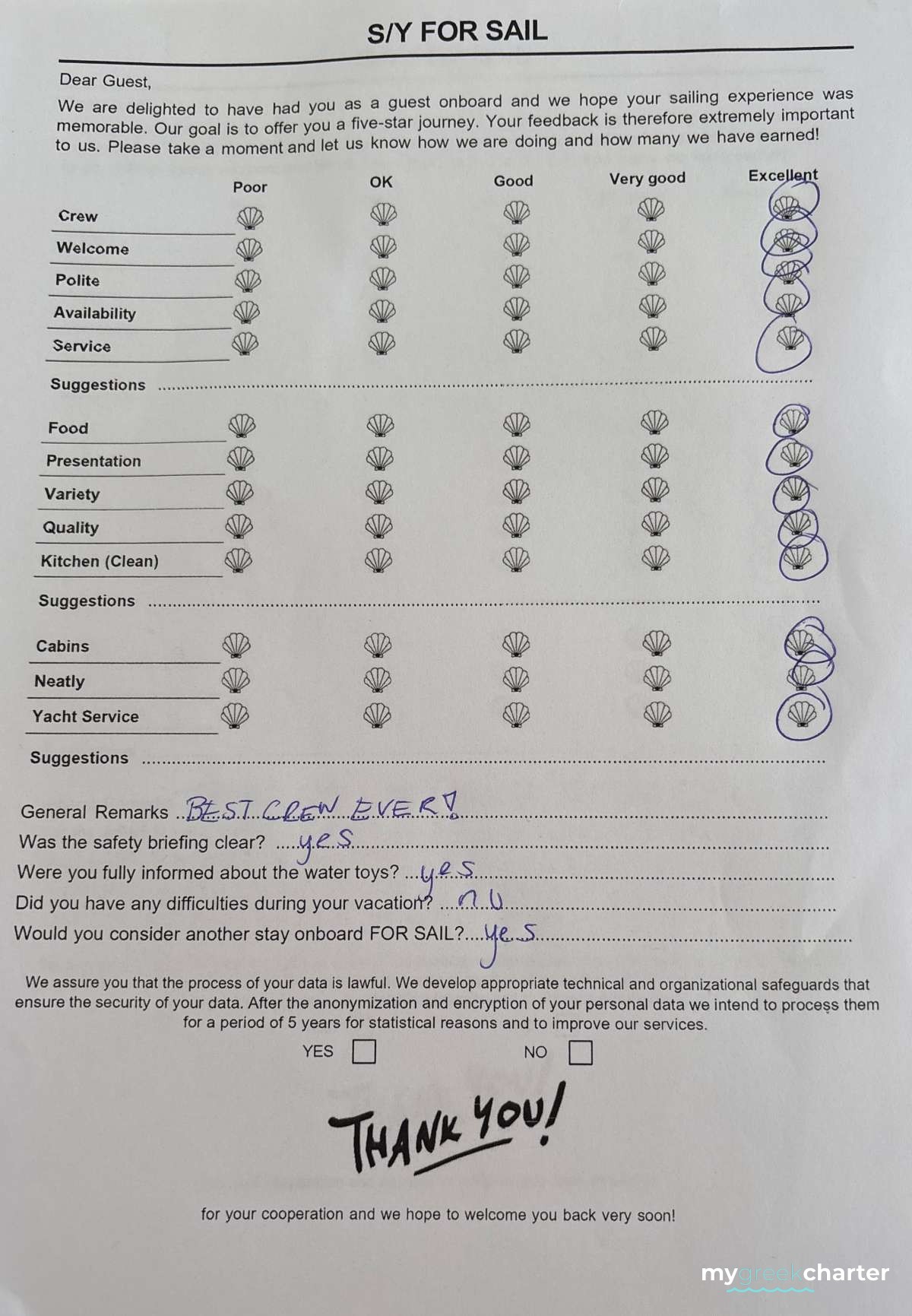 S/Y FOR SAIL

Dear Guest,

We are delighted to have had you as a guest onboard and we hope your sailing experience was memorable. Our goal is to offer you a five-star journey. Your feedback is therefore extremely important to us. Please take a moment and let us know how we are doing and how many we have earned!

Poor OK Good Very good Excellent

Crew
Welcome
Polite
Availability
Service

Suggestions

Food
Presentation
Variety
Quality
Kitchen (Clean)

Suggestions

Cabins
Neatly
Yacht Service

Suggestions

General Remarks BEST CREW EVER!
Was the safety briefing clear? yes
Were you fully informed about the water toys? yes
Did you have any difficulties during your vacation? no
Would you consider another stay onboard FOR SAIL? yes

We assure you that the process of your data is lawful. We develop appropriate technical and organizational safeguards that ensure the security of your data. After the anonymization and encryption of your personal data we intend to process them for a period of 5 years for statistical reasons and to improve our services.

YES ☐ NO ☐

THANK YOU!

for your cooperation and we hope to welcome you back very soon!

mygreekcharter